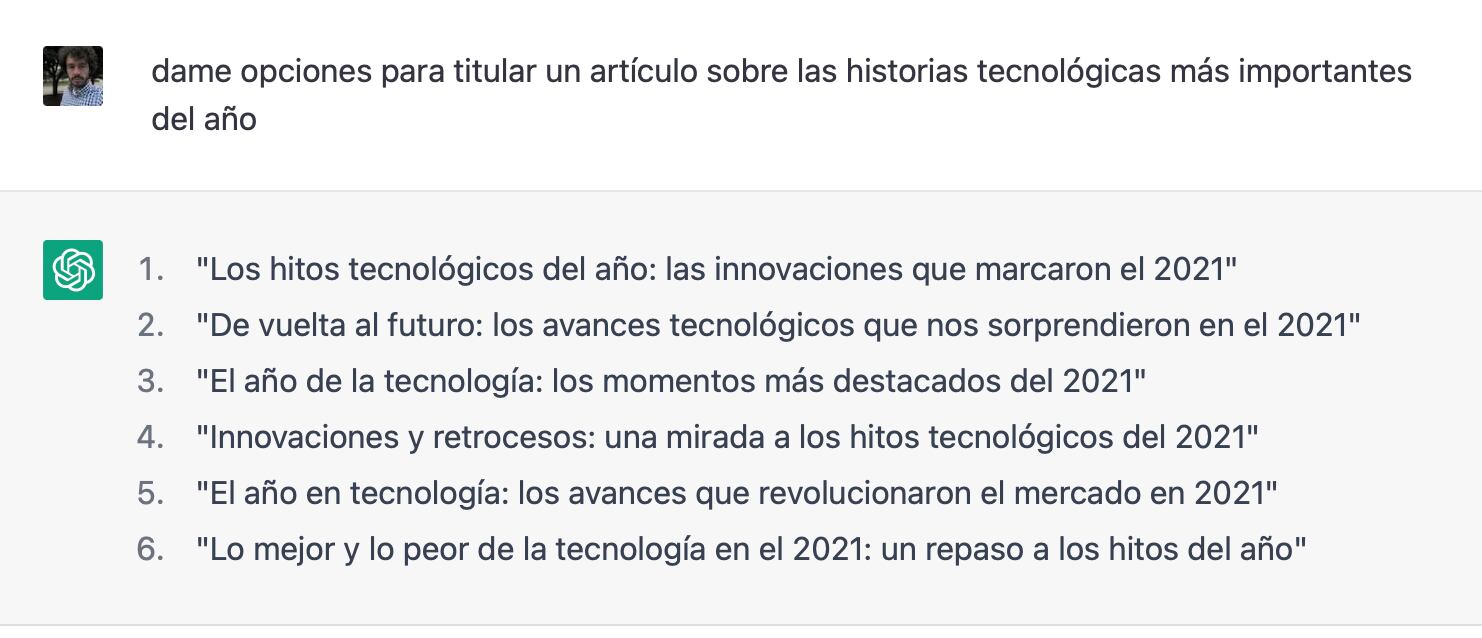 dame opciones para titular un artículo sobre las historias tecnológicas más importantes del año

1. "Los hitos tecnológicos del año: las innovaciones que marcaron el 2021"
2. "De vuelta al futuro: los avances tecnológicos que nos sorprendieron en el 2021"
3. "El año de la tecnología: los momentos más destacados del 2021"
4. "Innovaciones y retrocesos: una mirada a los hitos tecnológicos del 2021"
5. "El año en tecnología: los avances que revolucionaron el mercado en 2021"
6. "Lo mejor y lo peor de la tecnología en el 2021: un repaso a los hitos del año"